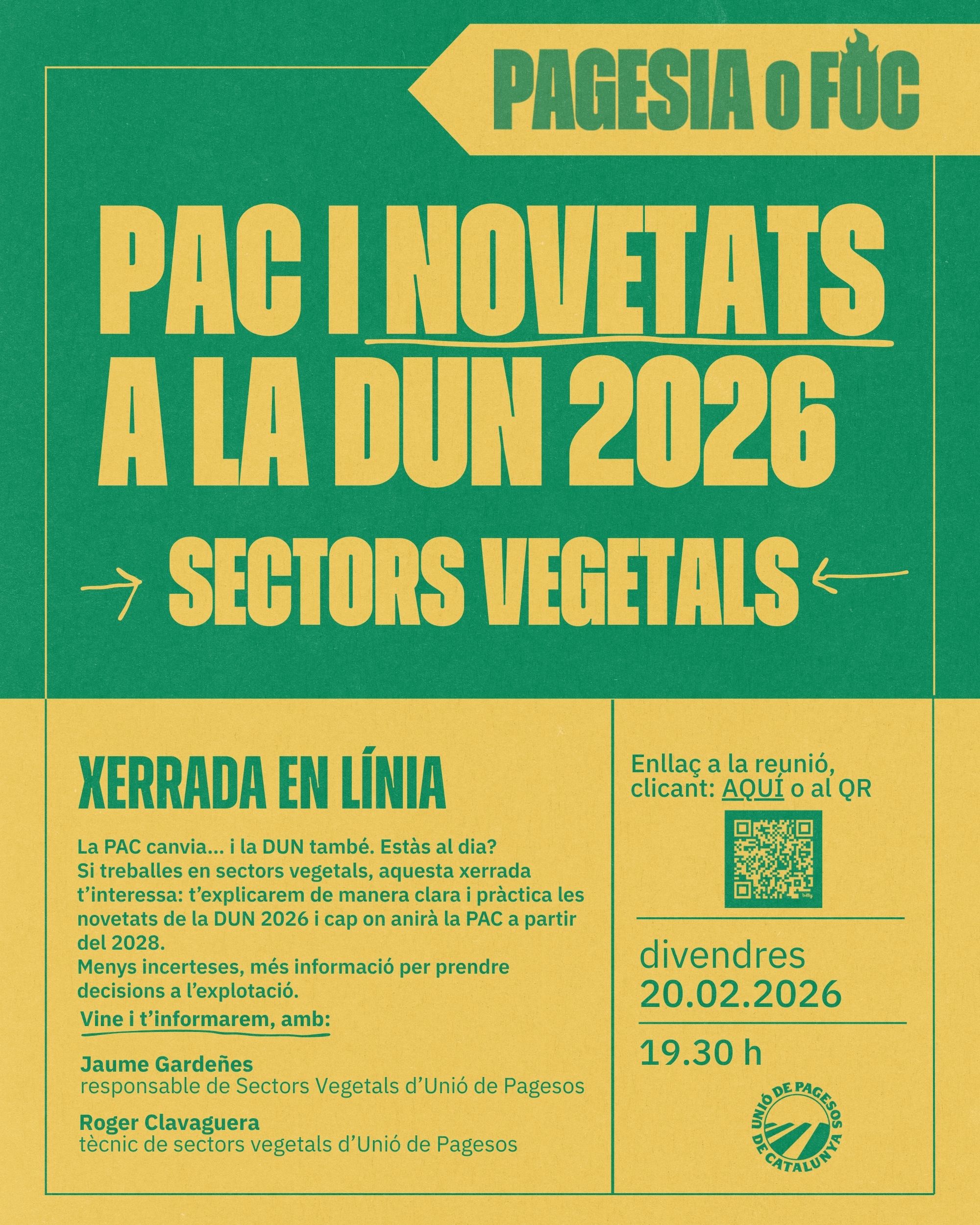 PAGESIA o FOC

PAC I NOVETATS A LA DUN 2026

SECTORS VEGETALS

XERRADA EN LÍNIA

La PAC canvia... i la DUN també. Estàs al dia?
Si treballes en sectors vegetals, aquesta xerrada t'interessa: t'explicarem de manera clara i pràctica les novetats de la DUN 2026 i cap on anirà la PAC a partir del 2028.
Menys incerteses, més informació per prendre decisions a l'explotació.

Vine i t'informarem, amb:

Jaume Gardeñes
responsable de Sectors Vegetals d'Unió de Pagesos

Roger Clavaguera
tècnic de sectors vegetals d'Unió de Pagesos

Enllaç a la reunió, clicant: AQUÍ o al QR

divendres
20.02.2026

19.30 h

UNIÓ DE PAGESOS DE CATALUNYA